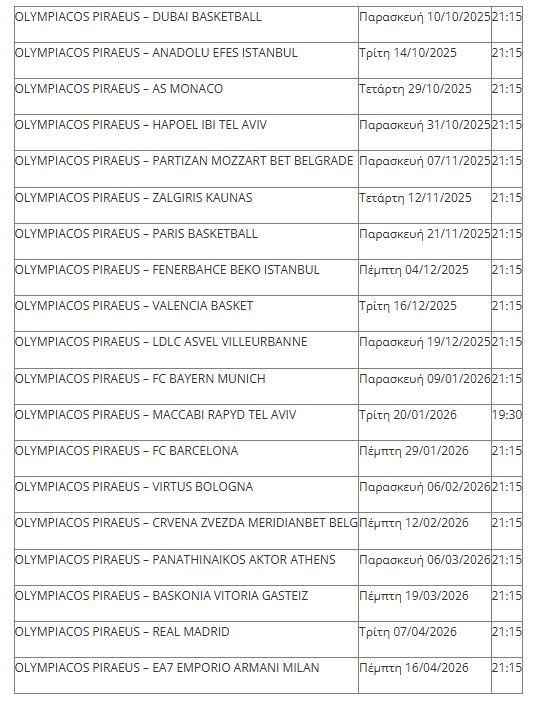 | | | |
|---|---|---|
| OLYMPIACOS PIRAEUS – DUBAI BASKETBALL | Παρασκευή 10/10/2025 | 21:15 |
| OLYMPIACOS PIRAEUS – ANADOLU EFES ISTANBUL | Τρίτη 14/10/2025 | 21:15 |
| OLYMPIACOS PIRAEUS – AS MONACO | Τετάρτη 29/10/2025 | 21:15 |
| OLYMPIACOS PIRAEUS – HAPOEL IBI TEL AVIV | Παρασκευή 31/10/2025 | 21:15 |
| OLYMPIACOS PIRAEUS – PARTIZAN MOZZART BET BELGRADE | Παρασκευή 07/11/2025 | 21:15 |
| OLYMPIACOS PIRAEUS – ZALGIRIS KAUNAS | Τετάρτη 12/11/2025 | 21:15 |
| OLYMPIACOS PIRAEUS – PARIS BASKETBALL | Παρασκευή 21/11/2025 | 21:15 |
| OLYMPIACOS PIRAEUS – FENERBAHCE BEKO ISTANBUL | Πέμπτη 04/12/2025 | 21:15 |
| OLYMPIACOS PIRAEUS – VALENCIA BASKET | Τρίτη 16/12/2025 | 21:15 |
| OLYMPIACOS PIRAEUS – LDLC ASVEL VILLEURBANNE | Παρασκευή 19/12/2025 | 21:15 |
| OLYMPIACOS PIRAEUS – FC BAYERN MUNICH | Παρασκευή 09/01/2026 | 21:15 |
| OLYMPIACOS PIRAEUS – MACCABI RAPYD TEL AVIV | Τρίτη 20/01/2026 | 19:30 |
| OLYMPIACOS PIRAEUS – FC BARCELONA | Πέμπτη 29/01/2026 | 21:15 |
| OLYMPIACOS PIRAEUS – VIRTUS BOLOGNA | Παρασκευή 06/02/2026 | 21:15 |
| OLYMPIACOS PIRAEUS – CRVENA ZVEZDA MERIDIANBET BELG | Πέμπτη 12/02/2026 | 21:15 |
| OLYMPIACOS PIRAEUS – PANATHINAIKOS AKTOR ATHENS | Παρασκευή 06/03/2026 | 21:15 |
| OLYMPIACOS PIRAEUS – BASKONIA VITORIA GASTEIZ | Πέμπτη 19/03/2026 | 21:15 |
| OLYMPIACOS PIRAEUS – REAL MADRID | Τρίτη 07/04/2026 | 21:15 |
| OLYMPIACOS PIRAEUS – EA7 EMPORIO ARMANI MILAN | Πέμπτη 16/04/2026 | 21:15 |